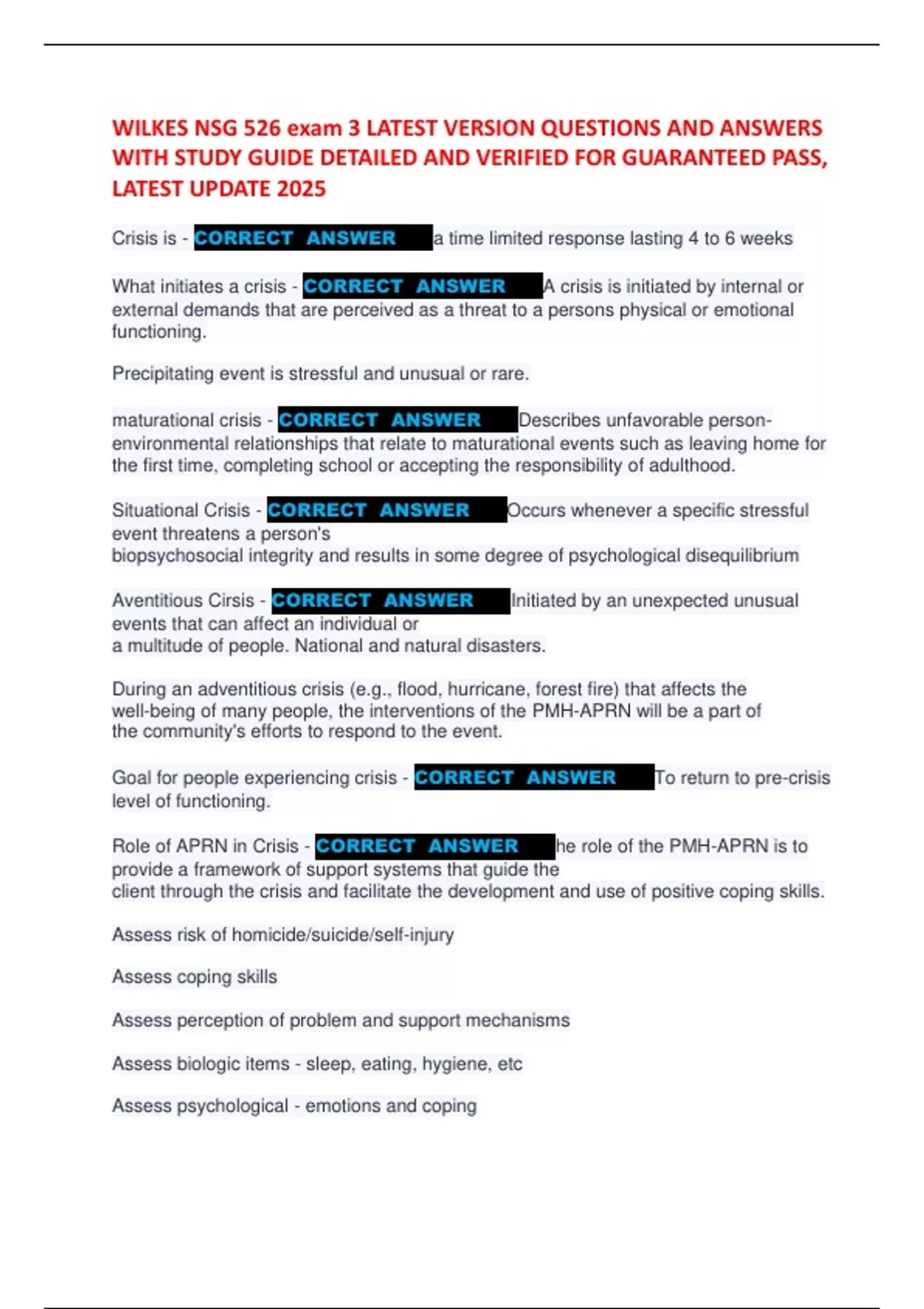 WILKES NSG 526 exam 3 LATEST VERSION QUESTIONS AND ANSWERS WITH STUDY GUIDE DETAILED AND VERIFIED FOR GUARANTEED PASS, LATEST UPDATE 2025

Crisis is - CORRECT ANSWER a time limited response lasting 4 to 6 weeks

What initiates a crisis - CORRECT ANSWER A crisis is initiated by internal or external demands that are perceived as a threat to a persons physical or emotional functioning.

Precipitating event is stressful and unusual or rare.

maturational crisis - CORRECT ANSWER Describes unfavorable person-environmental relationships that relate to maturational events such as leaving home for the first time, completing school or accepting the responsibility of adulthood.

Situational Crisis - CORRECT ANSWER Occurs whenever a specific stressful event threatens a person's biopsychosocial integrity and results in some degree of psychological disequilibrium

Aventitious Cirsis - CORRECT ANSWER Initiated by an unexpected unusual events that can affect an individual or a multitude of people. National and natural disasters.

During an adventitious crisis (e.g., flood, hurricane, forest fire) that affects the well-being of many people, the interventions of the PMH-APRN will be a part of the community's efforts to respond to the event.

Goal for people experiencing crisis - CORRECT ANSWER To return to pre-crisis level of functioning.

Role of APRN in Crisis - CORRECT ANSWER he role of the PMH-APRN is to provide a framework of support systems that guide the client through the crisis and facilitate the development and use of positive coping skills.

Assess risk of homicide/suicide/self-injury

Assess coping skills

Assess perception of problem and support mechanisms

Assess biologic items - sleep, eating, hygiene, etc

Assess psychological - emotions and coping